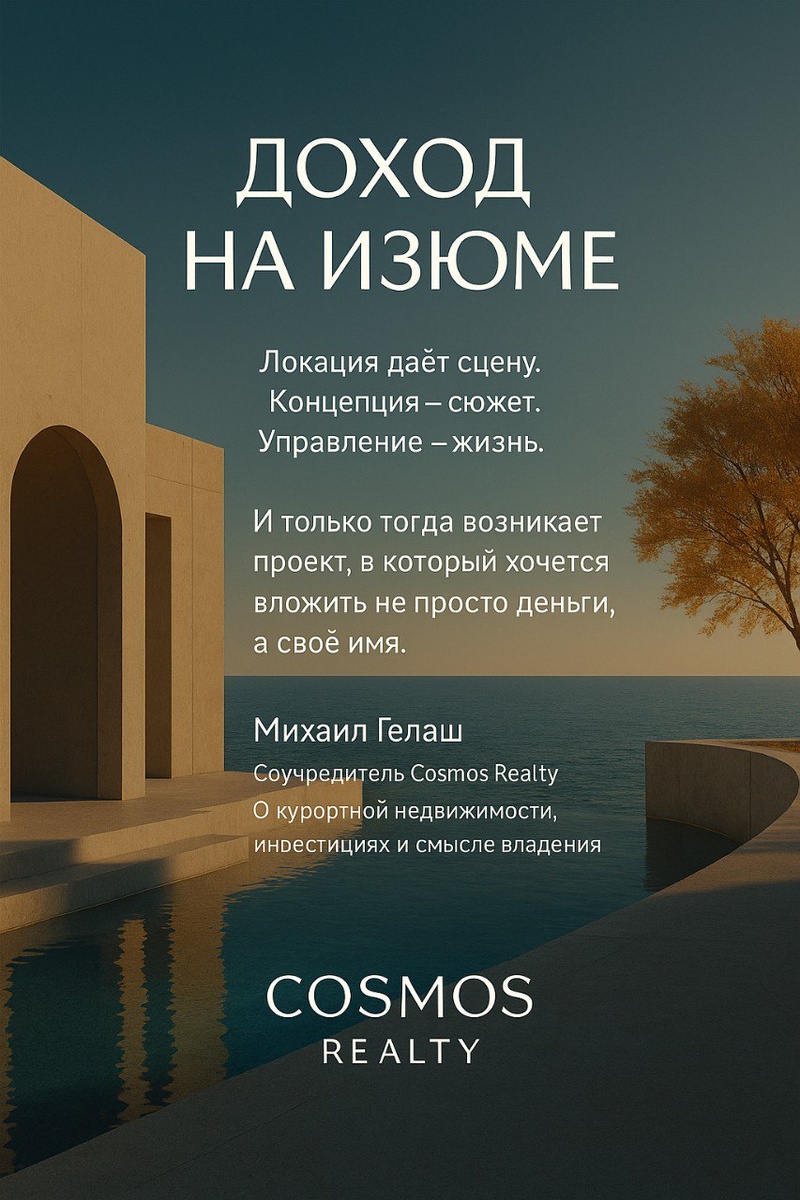 ДОХОД
НА ИЗЮМЕ

Локация даёт сцену.
Концепция – сюжет.
Управление – жизнь.

И только тогда возникает проект, в который хочется вложить не просто деньги, а своё имя.

Михаил Гелаш
Соучредитель Cosmos Realty
О курортной недвижимости, инвестициях и смысле владения

COSMOS
REALTY